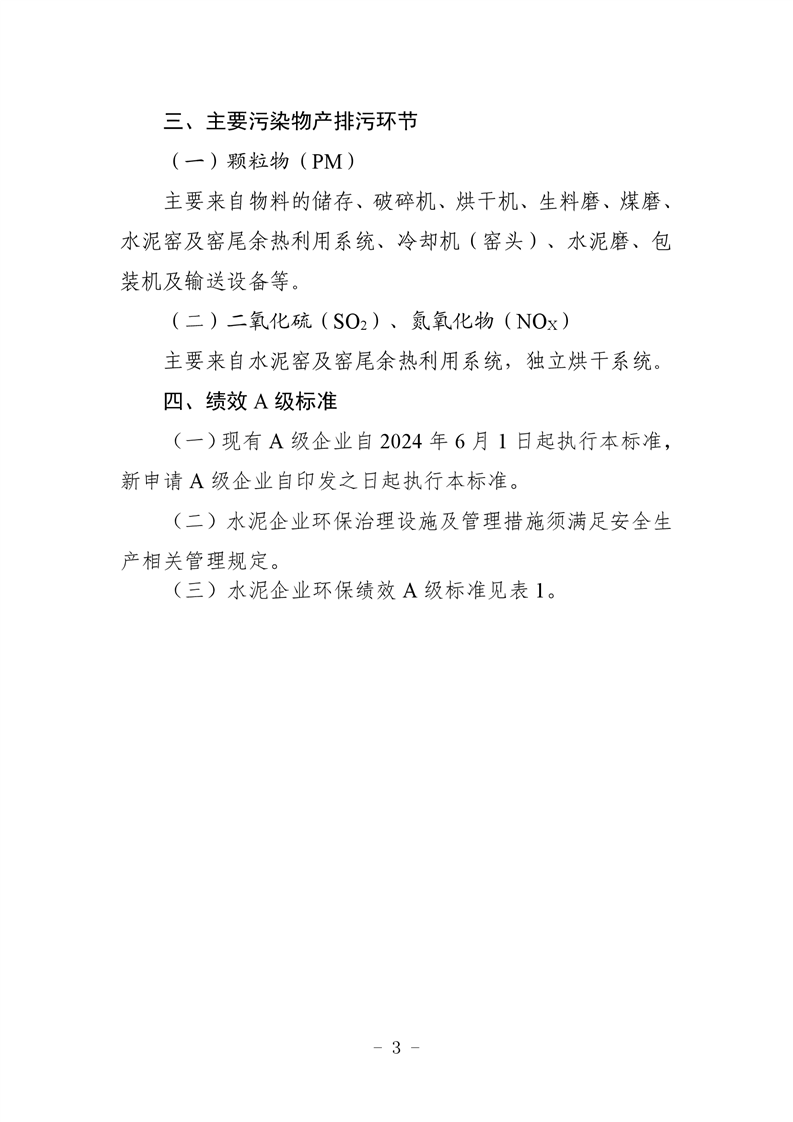 三、主要污染物产排污环节

（一）颗粒物（PM）

主要来自物料的储存、破碎机、烘干机、生料磨、煤磨、水泥窑及窑尾余热利用系统、冷却机（窑头）、水泥磨、包装机及输送设备等。

（二）二氧化硫（$SO_2$）、氮氧化物（$NO_X$）

主要来自水泥窑及窑尾余热利用系统，独立烘干系统。

四、绩效 A 级标准

（一）现有 A 级企业自 2024 年 6 月 1 日起执行本标准，新申请 A 级企业自印发之日起执行本标准。

（二）水泥企业环保治理设施及管理措施须满足安全生产相关管理规定。

（三）水泥企业环保绩效 A 级标准见表 1。

－ 3 －